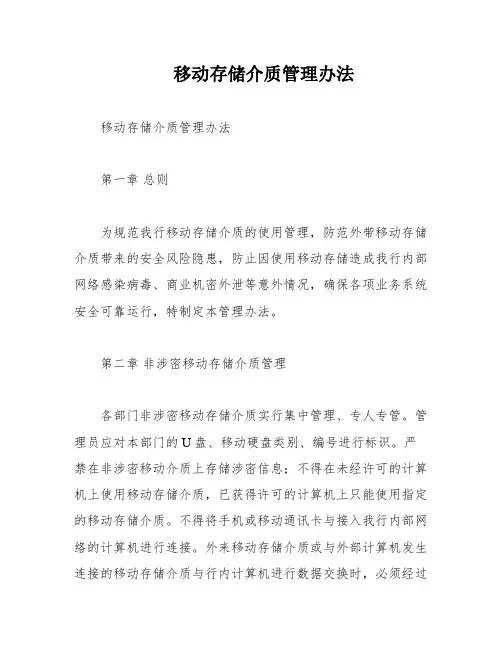 移动存储介质管理办法

移动存储介质管理办法

第一章 总则

为规范我行移动存储介质的使用管理，防范外带移动存储介质带来的安全风险隐患，防止因使用移动存储造成我行内部网络感染病毒、商业机密外泄等意外情况，确保各项业务系统安全可靠运行，特制定本管理办法。

第二章 非涉密移动存储介质管理

各部门非涉密移动存储介质实行集中管理、专人专管。管理员应对本部门的U盘、移动硬盘类别、编号进行标识。严禁在非涉密移动介质上存储涉密信息；不得在未经许可的计算机上使用移动存储介质，已获得许可的计算机上只能使用指定的移动存储介质。不得将手机或移动通讯卡与接入我行内部网络的计算机进行连接。外来移动存储介质或与外部计算机发生连接的移动存储介质与行内计算机进行数据交换时，必须经过